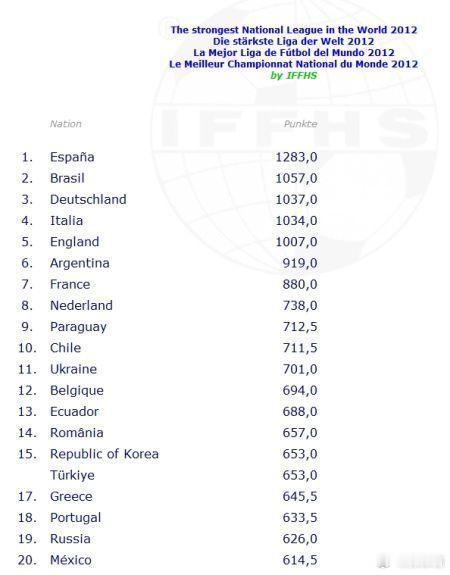 The strongest National League in the World 2012
Die stärkste Liga der Welt 2012
La Mejor Liga de Fútbol del Mundo 2012
Le Meilleur Championnat National du Monde 2012
by IFFHS

IFFHS

| | Nation | Punkte |
|---|---|---|
| 1. | España | 1283,0 |
| 2. | Brasil | 1057,0 |
| 3. | Deutschland | 1037,0 |
| 4. | Italia | 1034,0 |
| 5. | England | 1007,0 |
| 6. | Argentina | 919,0 |
| 7. | France | 880,0 |
| 8. | Nederland | 738,0 |
| 9. | Paraguay | 712,5 |
| 10. | Chile | 711,5 |
| 11. | Ukraine | 701,0 |
| 12. | Belgique | 694,0 |
| 13. | Ecuador | 688,0 |
| 14. | România | 657,0 |
| 15. | Republic of Korea | 653,0 |
| | Türkiye | 653,0 |
| 17. | Greece | 645,5 |
| 18. | Portugal | 633,5 |
| 19. | Russia | 626,0 |
| 20. | México | 614,5 |